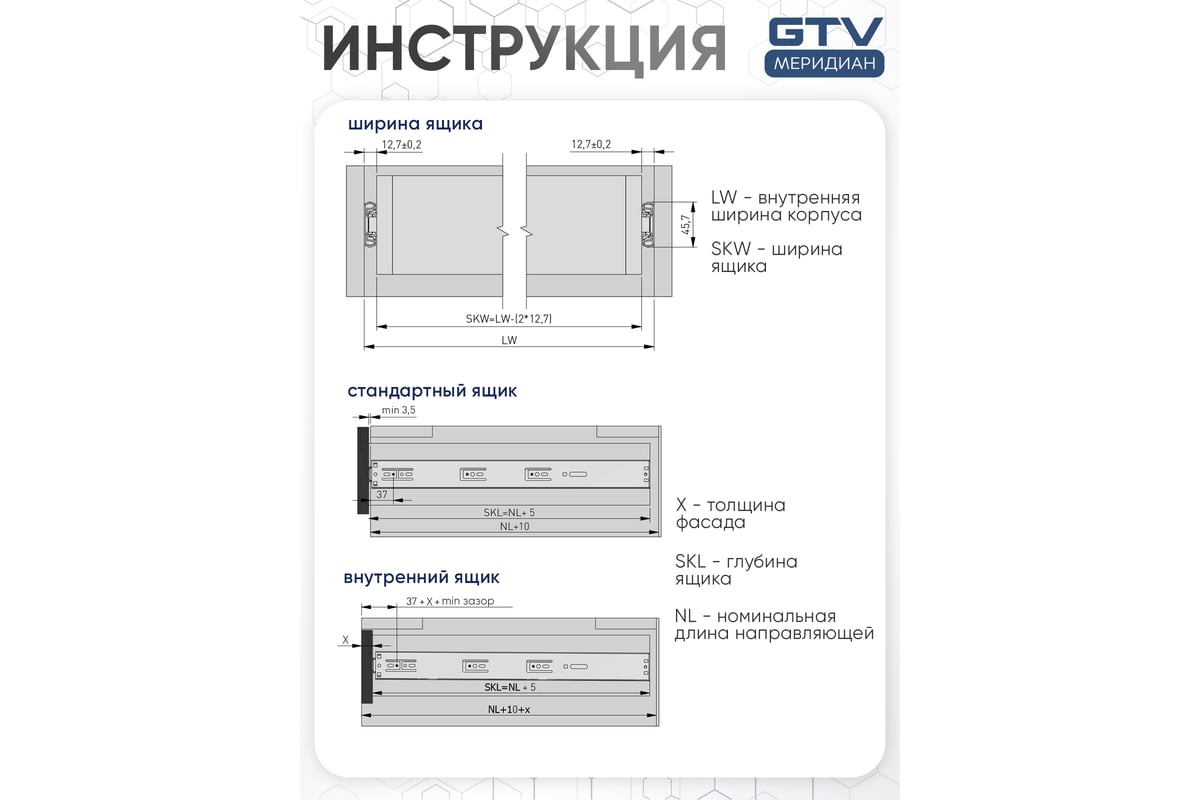 ИНСТРУКЦИЯ

GTV
МЕРИДИАН

ширина ящика

12,7±0,2

12,7±0,2

45,7

SKW=LW-(2*12,7)

LW

LW - внутренняя ширина корпуса

SKW - ширина ящика

стандартный ящик

min 3,5

37

SKL=NL+ 5

NL+10

X - толщина фасада

SKL - глубина ящика

NL - номинальная длина направляющей

внутренний ящик

37 + X + min зазор

X

SKL=NL + 5

NL+10+x